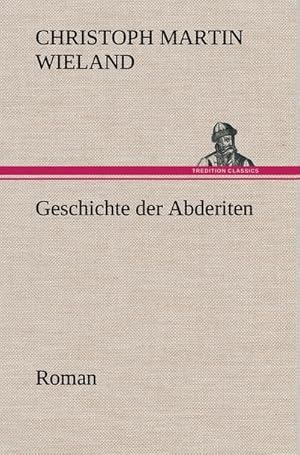 CHRISTOPH MARTIN WIELAND

TREDITION CLASSICS

Geschichte der Abderiten

Roman